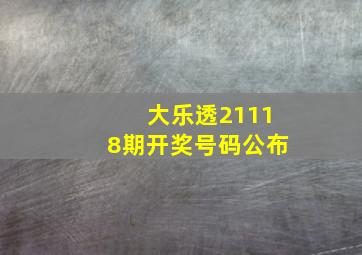 大乐透21118期开奖号码公布